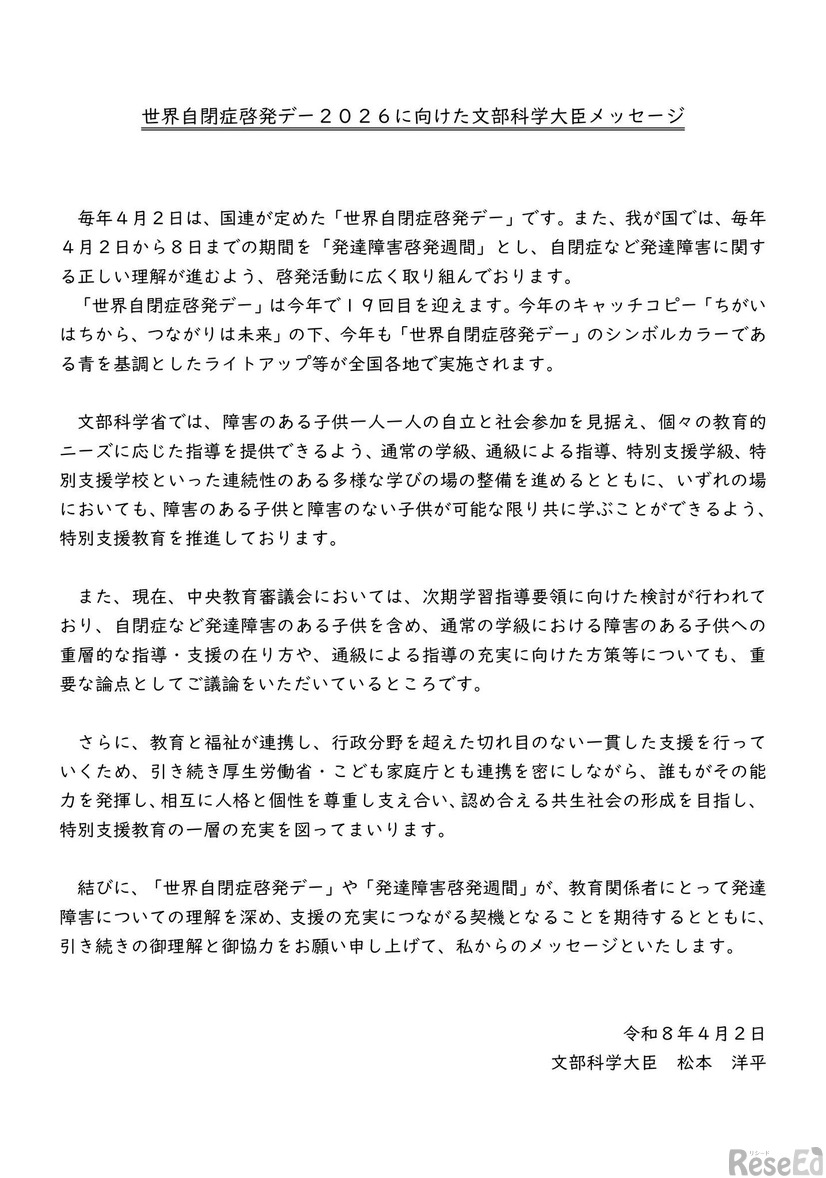 世界自閉症啓発デー２０２６に向けた文部科学大臣メッセージ

毎年４月２日は、国連が定めた「世界自閉症啓発デー」です。また、我が国では、毎年４月２日から８日までの期間を「発達障害啓発週間」とし、自閉症など発達障害に関する正しい理解が進むよう、啓発活動に広く取り組んでおります。
「世界自閉症啓発デー」は今年で１９回目を迎えます。今年のキャッチコピー「ちがいはちから、つながりは未来」の下、今年も「世界自閉症啓発デー」のシンボルカラーである青を基調としたライトアップ等が全国各地で実施されます。

文部科学省では、障害のある子供一人一人の自立と社会参加を見据え、個々の教育的ニーズに応じた指導を提供できるよう、通常の学級、通級による指導、特別支援学級、特別支援学校といった連続性のある多様な学びの場の整備を進めるとともに、いずれの場においても、障害のある子供と障害のない子供が可能な限り共に学ぶことができるよう、特別支援教育を推進しております。

また、現在、中央教育審議会においては、次期学習指導要領に向けた検討が行われており、自閉症など発達障害のある子供を含め、通常の学級における障害のある子供への重層的な指導・支援の在り方や、通級による指導の充実に向けた方策等についても、重要な論点としてご議論をいただいているところです。

さらに、教育と福祉が連携し、行政分野を超えた切れ目のない一貫した支援を行っていくため、引き続き厚生労働省・こども家庭庁とも連携を密にしながら、誰もがその能力を発揮し、相互に人格と個性を尊重し支え合い、認め合える共生社会の形成を目指し、特別支援教育の一層の充実を図ってまいります。

結びに、「世界自閉症啓発デー」や「発達障害啓発週間」が、教育関係者にとって発達障害についての理解を深め、支援の充実につながる契機となることを期待するとともに、引き続きの御理解と御協力をお願い申し上げて、私からのメッセージといたします。

令和８年４月２日
文部科学大臣　松本　洋平

ReseEd